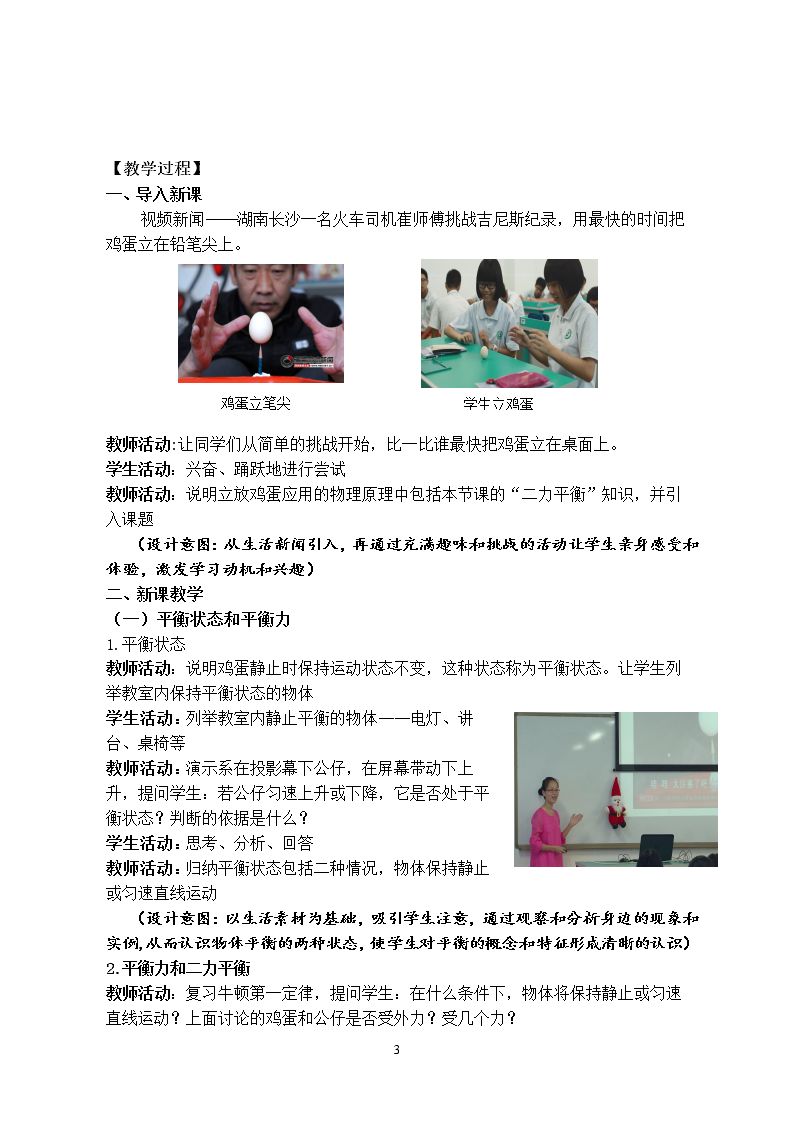 【教学过程】

一、导入新课

视频新闻——湖南长沙一名火车司机崔师傅挑战吉尼斯纪录，用最快的时间把鸡蛋立在铅笔尖上。

鸡蛋立笔尖

学生立鸡蛋

教师活动:让同学们从简单的挑战开始，比一比谁最快把鸡蛋立在桌面上。

学生活动：兴奋、踊跃地进行尝试

教师活动：说明立放鸡蛋应用的物理原理中包括本节课的“二力平衡”知识，并引入课题

（设计意图：从生活新闻引入，再通过充满趣味和挑战的活动让学生亲身感受和体验，激发学习动机和兴趣）

二、新课教学

（一）平衡状态和平衡力

1.平衡状态

教师活动：说明鸡蛋静止时保持运动状态不变，这种状态称为平衡状态。让学生列举教室内保持平衡状态的物体

学生活动：列举教室内静止平衡的物体——电灯、讲台、桌椅等

教师活动：演示系在投影幕下公仔，在屏幕带动下上升，提问学生：若公仔匀速上升或下降，它是否处于平衡状态？判断的依据是什么？

学生活动：思考、分析、回答

教师活动：归纳平衡状态包括二种情况，物体保持静止或匀速直线运动

（设计意图：以生活素材为基础，吸引学生注意，通过观察和分析身边的现象和实例,从而认识物体平衡的两种状态，使学生对平衡的概念和特征形成清晰的认识）

2.平衡力和二力平衡

教师活动：复习牛顿第一定律，提问学生：在什么条件下，物体将保持静止或匀速直线运动？上面讨论的鸡蛋和公仔是否受外力？受几个力？

3